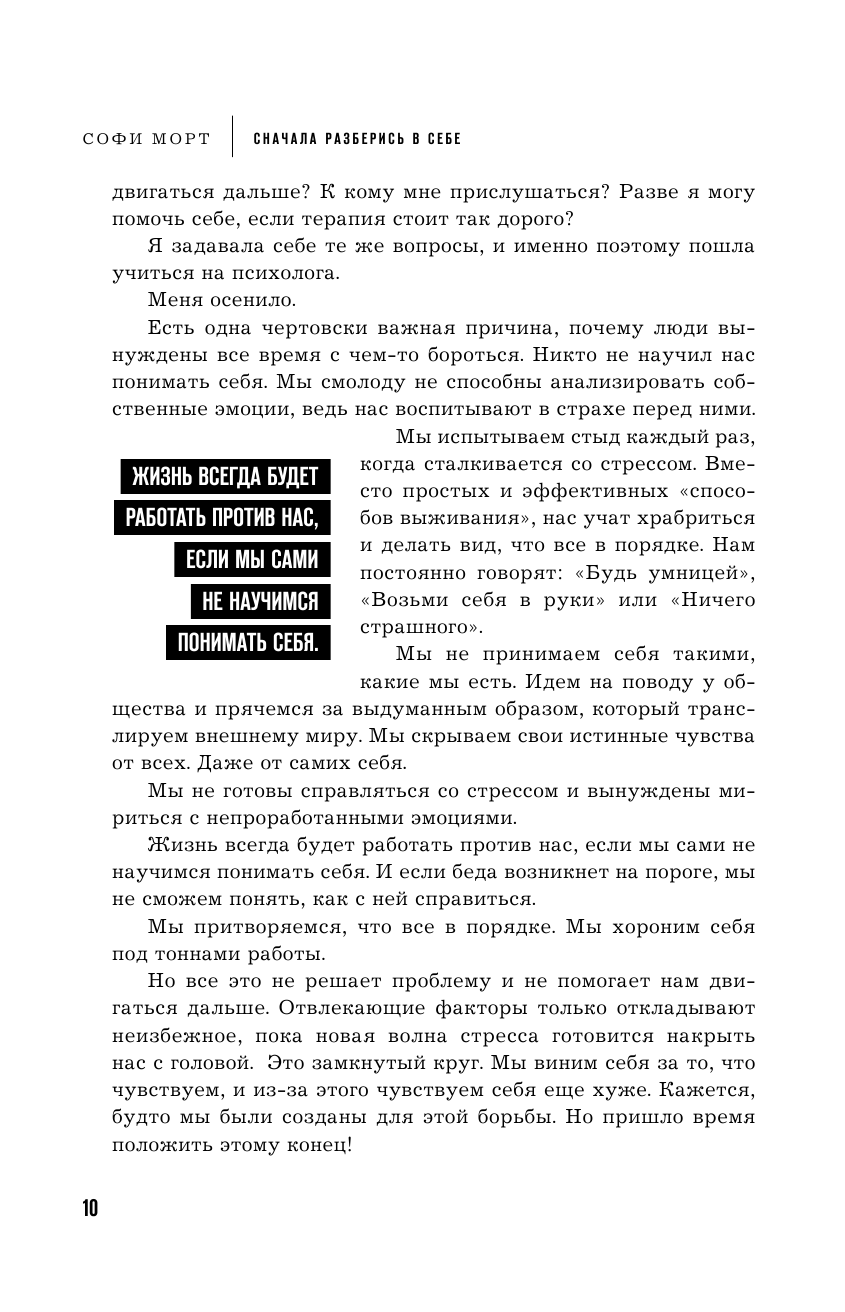 СОФИ МОРТ | СНАЧАЛА РАЗБЕРИСЬ В СЕБЕ

двигаться дальше? К кому мне прислушаться? Разве я могу помочь себе, если терапия стоит так дорого?

Я задавала себе те же вопросы, и именно поэтому пошла учиться на психолога.

Меня осенило.

Есть одна чертовски важная причина, почему люди вынуждены все время с чем-то бороться. Никто не научил нас понимать себя. Мы смолоду не способны анализировать собственные эмоции, ведь нас воспитывают в страхе перед ними.

ЖИЗНЬ ВСЕГДА БУДЕТ РАБОТАТЬ ПРОТИВ НАС, ЕСЛИ МЫ САМИ НЕ НАУЧИМСЯ ПОНИМАТЬ СЕБЯ.

Мы испытываем стыд каждый раз, когда сталкивается со стрессом. Вместо простых и эффективных «способов выживания», нас учат храбриться и делать вид, что все в порядке. Нам постоянно говорят: «Будь умницей», «Возьми себя в руки» или «Ничего страшного».

Мы не принимаем себя такими, какие мы есть. Идем на поводу у общества и прячемся за выдуманным образом, который транслируем внешнему миру. Мы скрываем свои истинные чувства от всех. Даже от самих себя.

Мы не готовы справляться со стрессом и вынуждены мириться с непроработанными эмоциями.

Жизнь всегда будет работать против нас, если мы сами не научимся понимать себя. И если беда возникнет на пороге, мы не сможем понять, как с ней справиться.

Мы притворяемся, что все в порядке. Мы хороним себя под тоннами работы.

Но все это не решает проблему и не помогает нам двигаться дальше. Отвлекающие факторы только откладывают неизбежное, пока новая волна стресса готовится накрыть нас с головой. Это замкнутый круг. Мы виним себя за то, что чувствуем, и из-за этого чувствуем себя еще хуже. Кажется, будто мы были созданы для этой борьбы. Но пришло время положить этому конец!

10